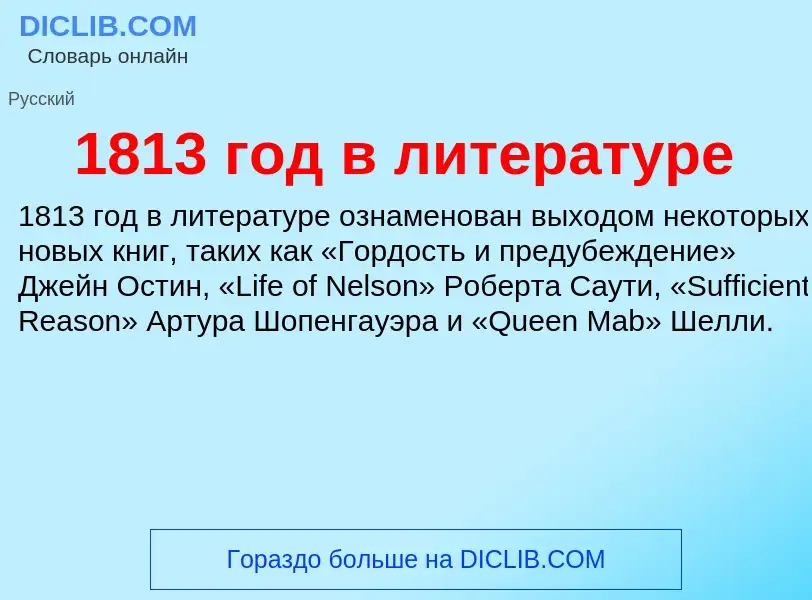 DICLIB.COM
Словарь онлайн

Русский

1813 год в литературе

1813 год в литературе ознаменован выходом некоторых новых книг, таких как «Гордость и предубеждение» Джейн Остин, «Life of Nelson» Роберта Саути, «Sufficient Reason» Артура Шопенгауэра и «Queen Mab» Шелли.

Гораздо больше на DICLIB.COM